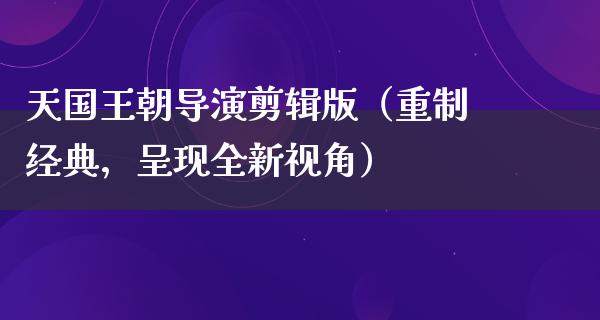 天国王朝导演剪辑版（重制经典，呈现全新视角）